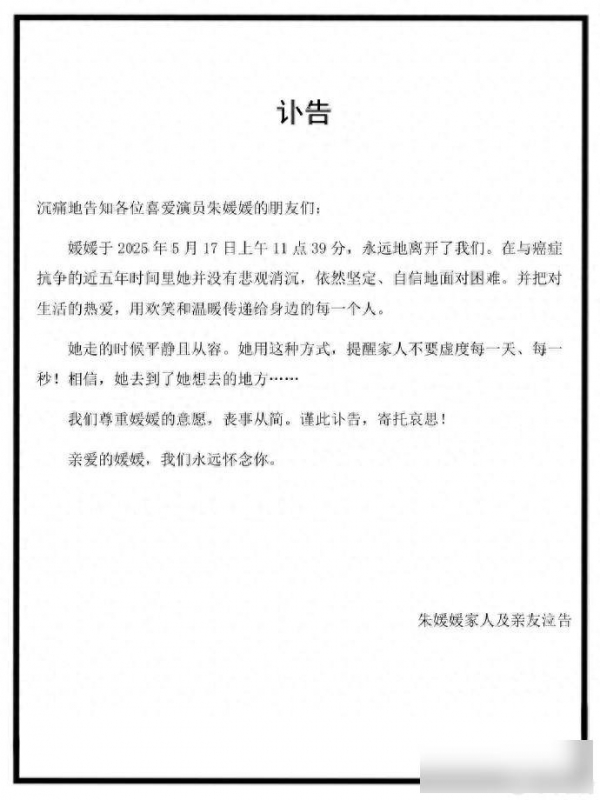 讣告

沉痛地告知各位喜爱演员朱媛媛的朋友们：

媛媛于 2025 年 5 月 17 日上午 11 点 39 分，永远地离开了我们。在与癌症抗争的近五年时间里她并没有悲观消沉，依然坚定、自信地面对困难。并把对生活的热爱，用欢笑和温暖传递给身边的每一个人。

她走的时候平静且从容。她用这种方式，提醒家人不要虚度每一天、每一秒！相信，她去到了她想去的地方……

我们尊重媛媛的意愿，丧事从简。谨此讣告，寄托哀思！

亲爱的媛媛，我们永远怀念你。

朱媛媛家人及亲友泣告